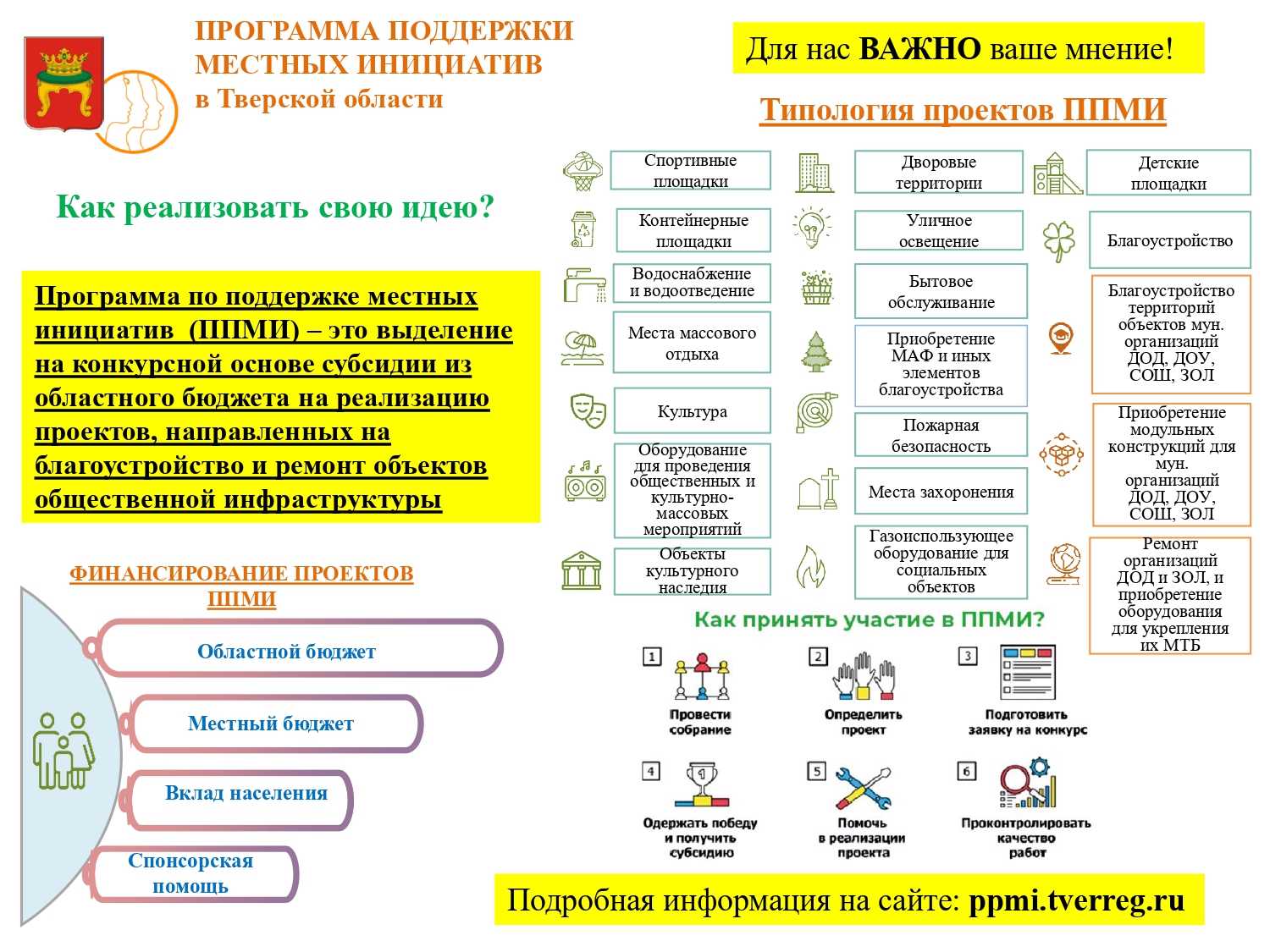 ПРОГРАММА ПОДДЕРЖКИ МЕСТНЫХ ИНИЦИАТИВ в Тверской области

Как реализовать свою идею?

Программа по поддержке местных инициатив (ППМИ) – это выделение на конкурсной основе субсидии из областного бюджета на реализацию проектов, направленных на благоустройство и ремонт объектов общественной инфраструктуры

ФИНАНСИРОВАНИЕ ПРОЕКТОВ ППМИ

Областной бюджет

Местный бюджет

Вклад населения

Спонсорская помощь

Для нас ВАЖНО ваше мнение!

Типология проектов ППМИ

Спортивные площадки

Контейнерные площадки

Водоснабжение и водоотведение

Места массового отдыха

Культура

Оборудование для проведения общественных и культурно-массовых мероприятий

Объекты культурного наследия

Дворовые территории

Уличное освещение

Бытовое обслуживание

Приобретение МАФ и иных элементов благоустройства

Пожарная безопасность

Места захоронения

Газоиспользующее оборудование для социальных объектов

Детские площадки

Благоустройство

Благоустройство территорий объектов мун. организаций ДОД, ДОУ, СОШ, ЗОЛ

Приобретение модульных конструкций для мун. организаций ДОД, ДОУ, СОШ, ЗОЛ

Ремонт организаций ДОД и ЗОЛ, и приобретение оборудования для укрепления их МТБ

Как принять участие в ППМИ?

1 Провести собрание

2 Определить проект

3 Подготовить заявку на конкурс

4 Одержать победу и получить субсидию

5 Помочь в реализации проекта

6 Проконтролировать качество работ

Подробная информация на сайте: ppmi.tverreg.ru